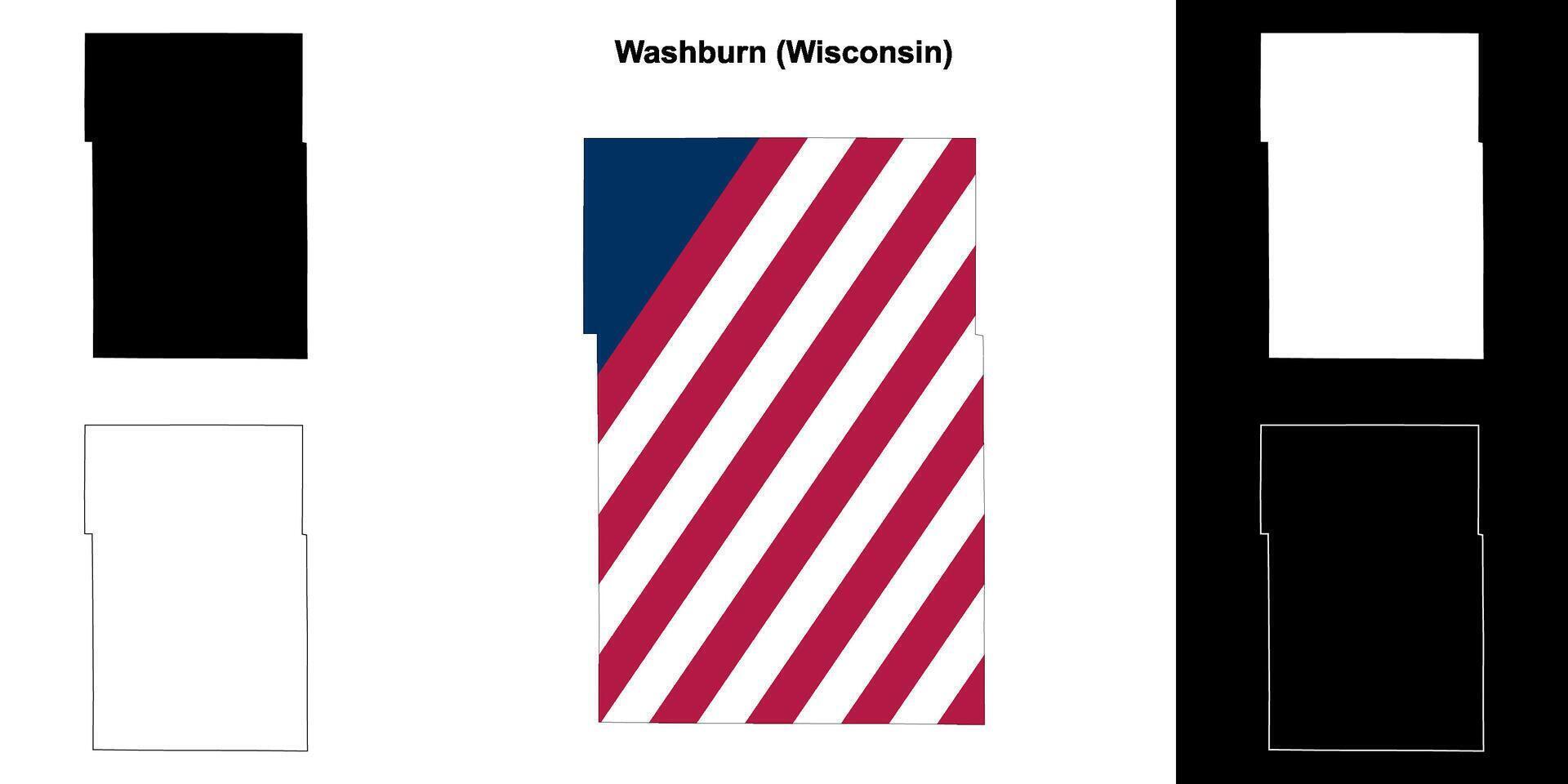 Washburn (Wisconsin)